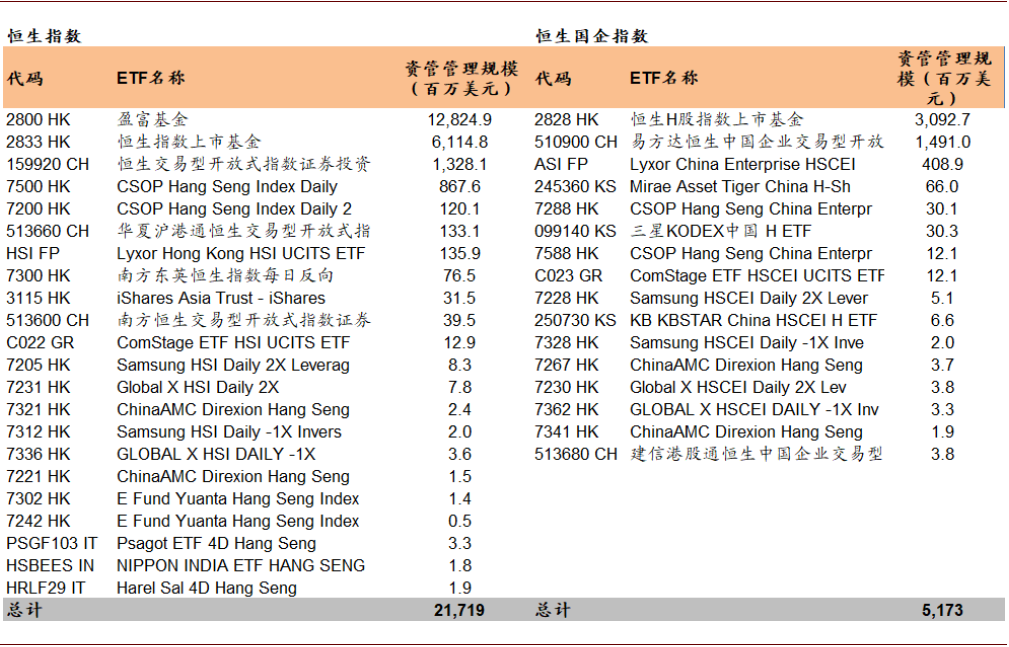 恒生指数

| 代码 | ETF名称 | 资管管理规模（百万美元） |
|---|---|---|
| 2800 HK | 盈富基金 | 12,824.9 |
| 2833 HK | 恒生指数上市基金 | 6,114.8 |
| 159920 CH | 恒生交易型开放式指数证券投资 | 1,328.1 |
| 7500 HK | CSOP Hang Seng Index Daily | 867.6 |
| 7200 HK | CSOP Hang Seng Index Daily 2 | 120.1 |
| 513660 CH | 华夏沪港通恒生交易型开放式指 | 133.1 |
| HSI FP | Lyxor Hong Kong HSI UCITS ETF | 135.9 |
| 7300 HK | 南方东英恒生指数每日反向 | 76.5 |
| 3115 HK | iShares Asia Trust - iShares | 31.5 |
| 513600 CH | 南方恒生交易型开放式指数证券 | 39.5 |
| C022 GR | ComStage ETF HSI UCITS ETF | 12.9 |
| 7205 HK | Samsung HSI Daily 2X Leverag | 8.3 |
| 7231 HK | Global X HSI Daily 2X | 7.8 |
| 7321 HK | ChinaAMC Direxion Hang Seng | 2.4 |
| 7312 HK | Samsung HSI Daily -1X Invers | 2.0 |
| 7336 HK | GLOBAL X HSI DAILY -1X | 3.6 |
| 7221 HK | ChinaAMC Direxion Hang Seng | 1.5 |
| 7302 HK | E Fund Yuanta Hang Seng Index | 1.4 |
| 7242 HK | E Fund Yuanta Hang Seng Index | 0.5 |
| PSGF103 IT | Psagot ETF 4D Hang Seng | 3.3 |
| HSBEES IN | NIPPON INDIA ETF HANG SENG | 1.8 |
| HRLF29 IT | Harel Sal 4D Hang Seng | 1.9 |
| 总计 | | 21,719 |

恒生国企指数

| 代码 | ETF名称 | 资管管理规模（百万美元） |
|---|---|---|
| 2828 HK | 恒生H股指数上市基金 | 3,092.7 |
| 510900 CH | 易方达恒生中国企业交易型开放 | 1,491.0 |
| ASI FP | Lyxor China Enterprise HSCEI | 408.9 |
| 245360 KS | Mirae Asset Tiger China H-Sh | 66.0 |
| 7288 HK | CSOP Hang Seng China Enterpr | 30.1 |
| 099140 KS | 三星KODEX中国 H ETF | 30.3 |
| 7588 HK | CSOP Hang Seng China Enterpr | 12.1 |
| C023 GR | ComStage ETF HSCEI UCITS ETF | 12.1 |
| 7228 HK | Samsung HSCEI Daily 2X Lever | 5.1 |
| 250730 KS | KB KBSTAR China HSCEI H ETF | 6.6 |
| 7328 HK | Samsung HSCEI Daily -1X Inve | 2.0 |
| 7267 HK | ChinaAMC Direxion Hang Seng | 3.7 |
| 7230 HK | Global X HSCEI Daily 2X Lev | 3.8 |
| 7362 HK | GLOBAL X HSCEI DAILY -1X Inv | 3.3 |
| 7341 HK | ChinaAMC Direxion Hang Seng | 1.9 |
| 513680 CH | 建信港股通恒生中国企业交易型 | 3.8 |
| 总计 | | 5,173 |